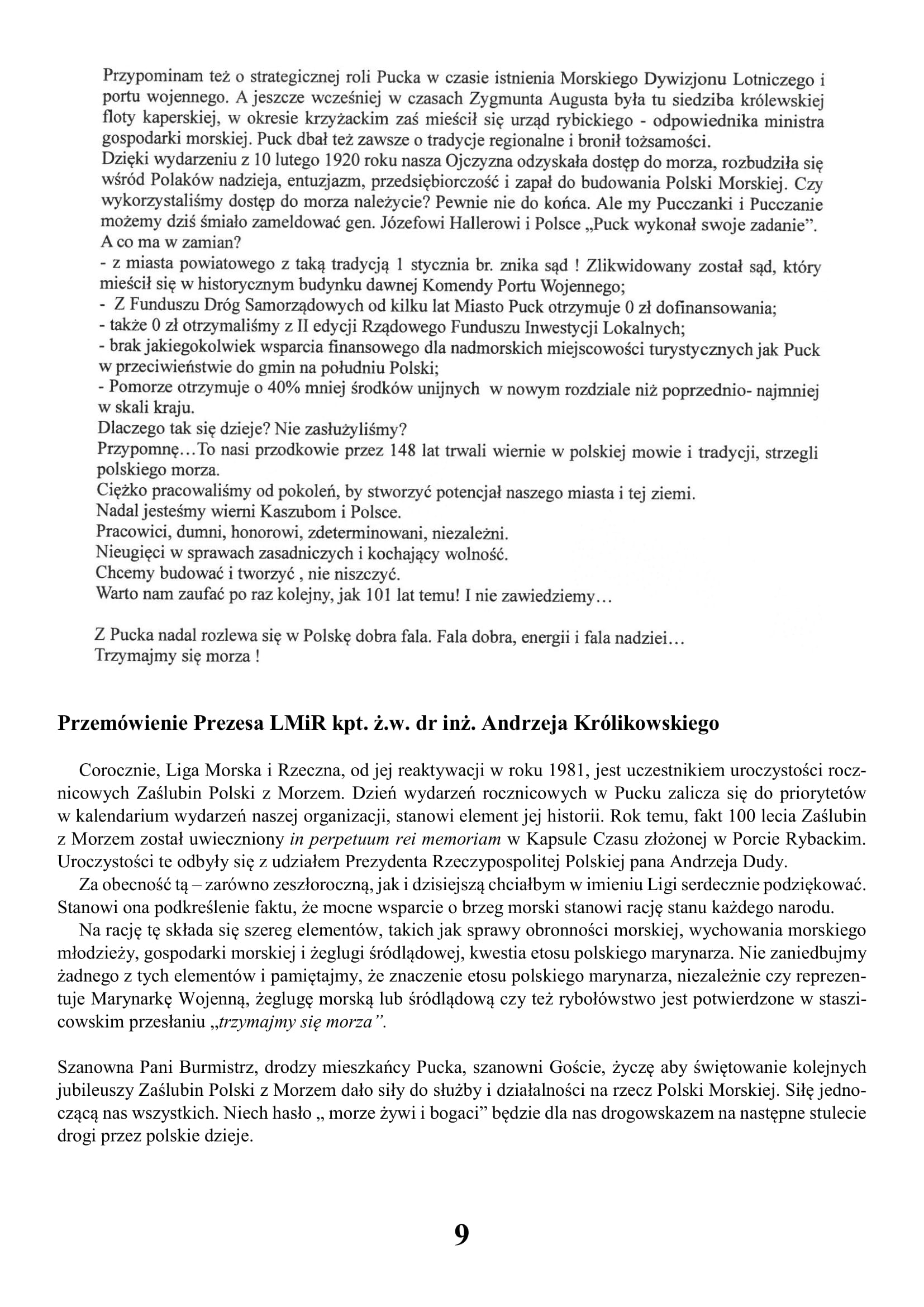 Przypominam też o strategicznej roli Pucka w czasie istnienia Morskiego Dywizjonu Lotniczego i portu wojennego. A jeszcze wcześniej w czasach Zygmunta Augusta była tu siedziba królewskiej floty kaperskiej, w okresie krzyżackim zaś mieścił się urząd rybickiego - odpowiednika ministra gospodarki morskiej. Puck dbał też zawsze o tradycje regionalne i bronił tożsamości.
Dzięki wydarzeniu z 10 lutego 1920 roku nasza Ojczyzna odzyskała dostęp do morza, rozbudziła się wśród Polaków nadzieja, entuzjazm, przedsiębiorczość i zapał do budowania Polski Morskiej. Czy wykorzystaliśmy dostęp do morza należycie? Pewnie nie do końca. Ale my Pucczanki i Pucczanie możemy dziś śmiało zameldować gen. Józefowi Hallerowi i Polsce „Puck wykonał swoje zadanie".
A co ma w zamian?
- z miasta powiatowego z taką tradycją 1 stycznia br. znika sąd ! Zlikwidowany został sąd, który mieścił się w historycznym budynku dawnej Komendy Portu Wojennego;
- Z Funduszu Dróg Samorządowych od kilku lat Miasto Puck otrzymuje 0 zł dofinansowania;
- także 0 zł otrzymaliśmy z II edycji Rządowego Funduszu Inwestycji Lokalnych;
- brak jakiegokolwiek wsparcia finansowego dla nadmorskich miejscowości turystycznych jak Puck w przeciwieństwie do gmin na południu Polski;
- Pomorze otrzymuje o 40% mniej środków unijnych w nowym rozdziale niż poprzednio- najmniej w skali kraju.
Dlaczego tak się dzieje? Nie zasłużyliśmy?
Przypomnę…To nasi przodkowie przez 148 lat trwali wiernie w polskiej mowie i tradycji, strzegli polskiego morza.
Ciężko pracowaliśmy od pokoleń, by stworzyć potencjał naszego miasta i tej ziemi.
Nadal jesteśmy wierni Kaszubom i Polsce.
Pracowici, dumni, honorowi, zdeterminowani, niezależni.
Nieugięci w sprawach zasadniczych i kochający wolność.
Chcemy budować i tworzyć , nie niszczyć.
Warto nam zaufać po raz kolejny, jak 101 lat temu! I nie zawiedziemy…

Z Pucka nadal rozlewa się w Polskę dobra fala. Fala dobra, energii i fala nadziei…
Trzymajmy się morza !

Przemówienie Prezesa LMiR kpt. ż.w. dr inż. Andrzeja Królikowskiego

Corocznie, Liga Morska i Rzeczna, od jej reaktywacji w roku 1981, jest uczestnikiem uroczystości rocznicowych Zaślubin Polski z Morzem. Dzień wydarzeń rocznicowych w Pucku zalicza się do priorytetów w kalendarium wydarzeń naszej organizacji, stanowi element jej historii. Rok temu, fakt 100 lecia Zaślubin z Morzem został uwieczniony in perpetuum rei memoriam w Kapsule Czasu złożonej w Porcie Rybackim. Uroczystości te odbyły się z udziałem Prezydenta Rzeczypospolitej Polskiej pana Andrzeja Dudy.
Za obecność tą – zarówno zeszłoroczną, jak i dzisiejszą chciałbym w imieniu Ligi serdecznie podziękować. Stanowi ona podkreślenie faktu, że mocne wsparcie o brzeg morski stanowi rację stanu każdego narodu.
Na rację tę składa się szereg elementów, takich jak sprawy obronności morskiej, wychowania morskiego młodzieży, gospodarki morskiej i żeglugi śródlądowej, kwestia etosu polskiego marynarza. Nie zaniedbujmy żadnego z tych elementów i pamiętajmy, że znaczenie etosu polskiego marynarza, niezależnie czy reprezentuje Marynarkę Wojenną, żeglugę morską lub śródlądową czy też rybołówstwo jest potwierdzone w staszicowskim przesłaniu „trzymajmy się morza".

Szanowna Pani Burmistrz, drodzy mieszkańcy Pucka, szanowni Goście, życzę aby świętowanie kolejnych jubileuszy Zaślubin Polski z Morzem dało siły do służby i działalności na rzecz Polski Morskiej. Siłę jednoczącą nas wszystkich. Niech hasło „ morze żywi i bogaci" będzie dla nas drogowskazem na następne stulecie drogi przez polskie dzieje.

9